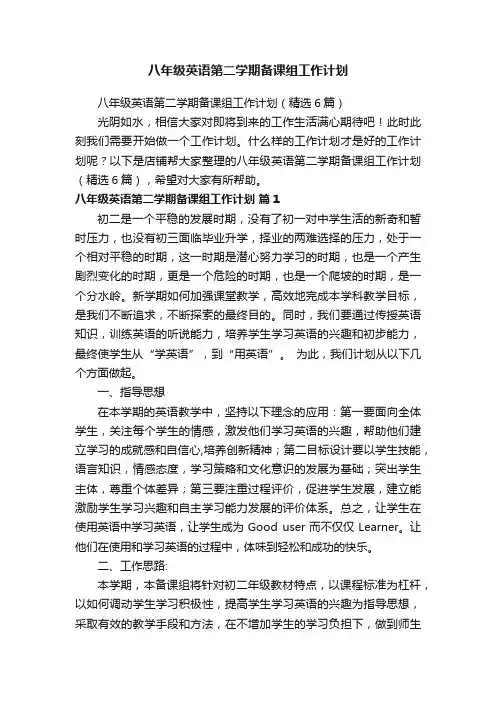 八年级英语第二学期备课组工作计划

八年级英语第二学期备课组工作计划（精选6篇）

光阴如水，相信大家对即将到来的工作生活满心期待吧！此时此刻我们需要开始做一个工作计划。什么样的工作计划才是好的工作计划呢？以下是店铺帮大家整理的八年级英语第二学期备课组工作计划（精选6篇），希望对大家有所帮助。

八年级英语第二学期备课组工作计划 篇1

初二是一个平稳的发展时期，没有了初一对中学生活的新奇和暂时压力，也没有初三面临毕业升学，择业的两难选择的压力，处于一个相对平稳的时期，这一时期是潜心努力学习的时期，也是一个产生剧烈变化的时期，更是一个危险的时期，也是一个爬坡的时期，是一个分水岭。新学期如何加强课堂教学，高效地完成本学科教学目标，是我们不断追求，不断探索的最终目的。同时，我们要通过传授英语知识，训练英语的听说能力，培养学生学习英语的兴趣和初步能力，最终使学生从“学英语”，到“用英语”。 为此，我们计划从以下几个方面做起。

一、指导思想

在本学期的英语教学中，坚持以下理念的应用：第一要面向全体学生，关注每个学生的情感，激发他们学习英语的兴趣，帮助他们建立学习的成就感和自信心,培养创新精神；第二目标设计要以学生技能，语言知识，情感态度，学习策略和文化意识的发展为基础；突出学生主体，尊重个体差异；第三要注重过程评价，促进学生发展，建立能激励学生学习兴趣和自主学习能力发展的评价体系。总之，让学生在使用英语中学习英语，让学生成为 Good user 而不仅仅 Learner。让他们在使用和学习英语的过程中，体味到轻松和成功的快乐。

二、工作思路:

本学期，本备课组将针对初二年级教材特点，以课程标准为杠杆，以如何调动学生学习积极性，提高学生学习英语的兴趣为指导思想，采取有效的教学手段和方法，在不增加学生的学习负担下，做到师生